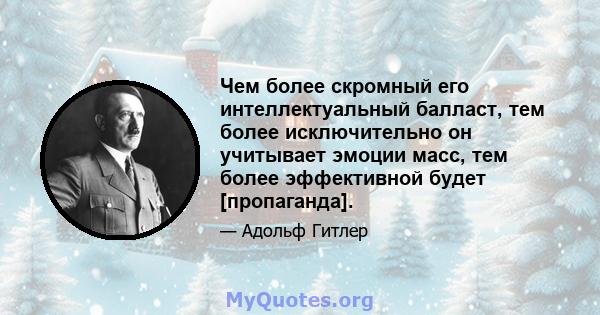 Чем более скромный его интеллектуальный балласт, тем более исключительно он учитывает эмоции масс, тем более эффективной будет [пропаганда].

— Адольф Гитлер

MyQuotes.org